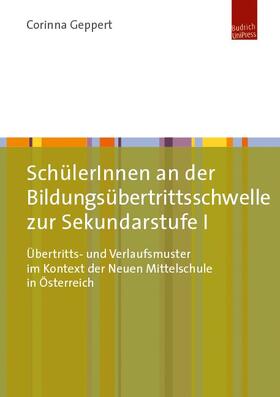 Corinna Geppert

Budrich UniPress

SchülerInnen an der Bildungsübertrittsschwelle zur Sekundarstufe I

Übertritts- und Verlaufsmuster im Kontext der Neuen Mittelschule in Österreich